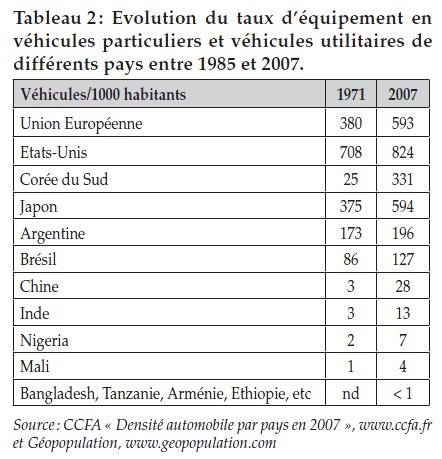 Tableau 2: Evolution du taux d'équipement en véhicules particuliers et véhicules utilitaires de différents pays entre 1985 et 2007.

| Véhicules/1000 habitants | 1971 | 2007 |
|---|---|---|
| Union Européenne | 380 | 593 |
| Etats-Unis | 708 | 824 |
| Corée du Sud | 25 | 331 |
| Japon | 375 | 594 |
| Argentine | 173 | 196 |
| Brésil | 86 | 127 |
| Chine | 3 | 28 |
| Inde | 3 | 13 |
| Nigeria | 2 | 7 |
| Mali | 1 | 4 |
| Bangladesh, Tanzanie, Arménie, Ethiopie, etc | nd | < 1 |

Source : CCFA « Densité automobile par pays en 2007 », www.ccfa.fr et Géopopulation, www.geopopulation.com